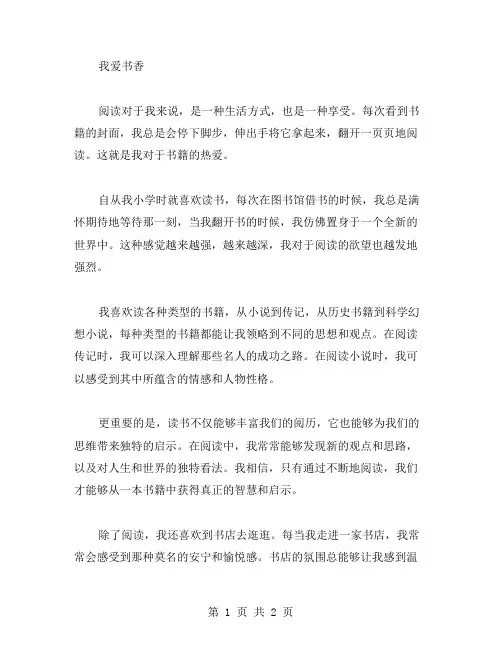 我爱书香

阅读对于我来说，是一种生活方式，也是一种享受。每次看到书籍的封面，我总是会停下脚步，伸出手将它拿起来，翻开一页页地阅读。这就是我对于书籍的热爱。

自从我小学时就喜欢读书，每次在图书馆借书的时候，我总是满怀期待地等待那一刻，当我翻开书的时候，我仿佛置身于一个全新的世界中。这种感觉越来越强，越来越深，我对于阅读的欲望也越发地强烈。

我喜欢读各种类型的书籍，从小说到传记，从历史书籍到科学幻想小说，每种类型的书籍都能让我领略到不同的思想和观点。在阅读传记时，我可以深入理解那些名人的成功之路。在阅读小说时，我可以感受到其中所蕴含的情感和人物性格。

更重要的是，读书不仅能够丰富我们的阅历，它也能够为我们的思维带来独特的启示。在阅读中，我常常能够发现新的观点和思路，以及对人生和世界的独特看法。我相信，只有通过不断地阅读，我们才能够从一本书籍中获得真正的智慧和启示。

除了阅读，我还喜欢到书店去逛逛。每当我走进一家书店，我常常会感受到那种莫名的安宁和愉悦感。书店的氛围总能够让我感到温

第 1 页 共 2 页